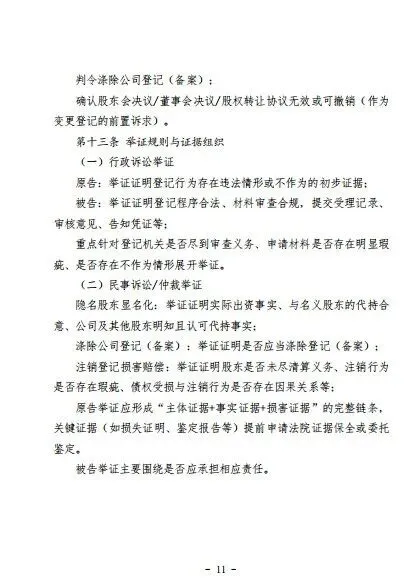 判令涤除公司登记（备案）；

确认股东会决议/董事会决议/股权转让协议无效或可撤销（作为变更登记的前置诉求）。

第十三条 举证规则与证据组织

（一）行政诉讼举证

原告：举证证明登记行为存在违法情形或不作为的初步证据；

被告：举证证明登记程序合法、材料审查合规，提交受理记录、审核意见、告知凭证等；

重点针对登记机关是否尽到审查义务、申请材料是否存在明显瑕疵、是否存在不作为情形展开举证。

（二）民事诉讼/仲裁举证

隐名股东显名化：举证证明实际出资事实、与名义股东的代持合意、公司及其他股东明知且认可代持事实；

涤除公司登记（备案）：举证证明是否应当涤除登记（备案）；

注销登记损害赔偿：举证证明股东是否未尽清算义务、注销行为是否存在瑕疵、债权受损与注销行为是否存在因果关系等；

原告举证应形成“主体证据+事实证据+损害证据”的完整链条，关键证据（如损失证明、鉴定报告等）提前申请法院证据保全或委托鉴定。

被告举证主要围绕是否应承担相应责任。

- 11 -